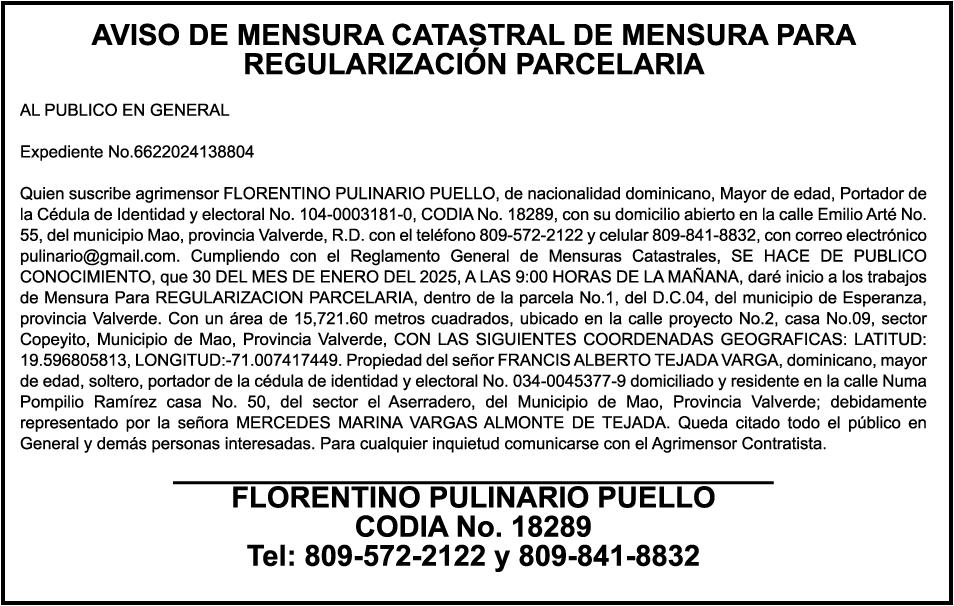 AVISO DE MENSURA CATASTRAL DE MENSURA PARA REGULARIZACIÓN PARCELARIA

AL PUBLICO EN GENERAL

Expediente No.6622024138804

Quien suscribe agrimensor FLORENTINO PULINARIO PUELLO, de nacionalidad dominicano, Mayor de edad, Portador de la Cédula de Identidad y electoral No. 104-0003181-0, CODIA No. 18289, con su domicilio abierto en la calle Emilio Arté No. 55, del municipio Mao, provincia Valverde, R.D. con el teléfono 809-572-2122 y celular 809-841-8832, con correo electrónico pulinario@gmail.com. Cumpliendo con el Reglamento General de Mensuras Catastrales, SE HACE DE PUBLICO CONOCIMIENTO, que 30 DEL MES DE ENERO DEL 2025, A LAS 9:00 HORAS DE LA MAÑANA, daré inicio a los trabajos de Mensura Para REGULARIZACION PARCELARIA, dentro de la parcela No.1, del D.C.04, del municipio de Esperanza, provincia Valverde. Con un área de 15,721.60 metros cuadrados, ubicado en la calle proyecto No.2, casa No.09, sector Copeyito, Municipio de Mao, Provincia Valverde, CON LAS SIGUIENTES COORDENADAS GEOGRAFICAS: LATITUD: 19.596805813, LONGITUD:-71.007417449. Propiedad del señor FRANCIS ALBERTO TEJADA VARGA, dominicano, mayor de edad, soltero, portador de la cédula de identidad y electoral No. 034-0045377-9 domiciliado y residente en la calle Numa Pompilio Ramírez casa No. 50, del sector el Aserradero, del Municipio de Mao, Provincia Valverde; debidamente representado por la señora MERCEDES MARINA VARGAS ALMONTE DE TEJADA. Queda citado todo el público en General y demás personas interesadas. Para cualquier inquietud comunicarse con el Agrimensor Contratista.

FLORENTINO PULINARIO PUELLO
CODIA No. 18289
Tel: 809-572-2122 y 809-841-8832